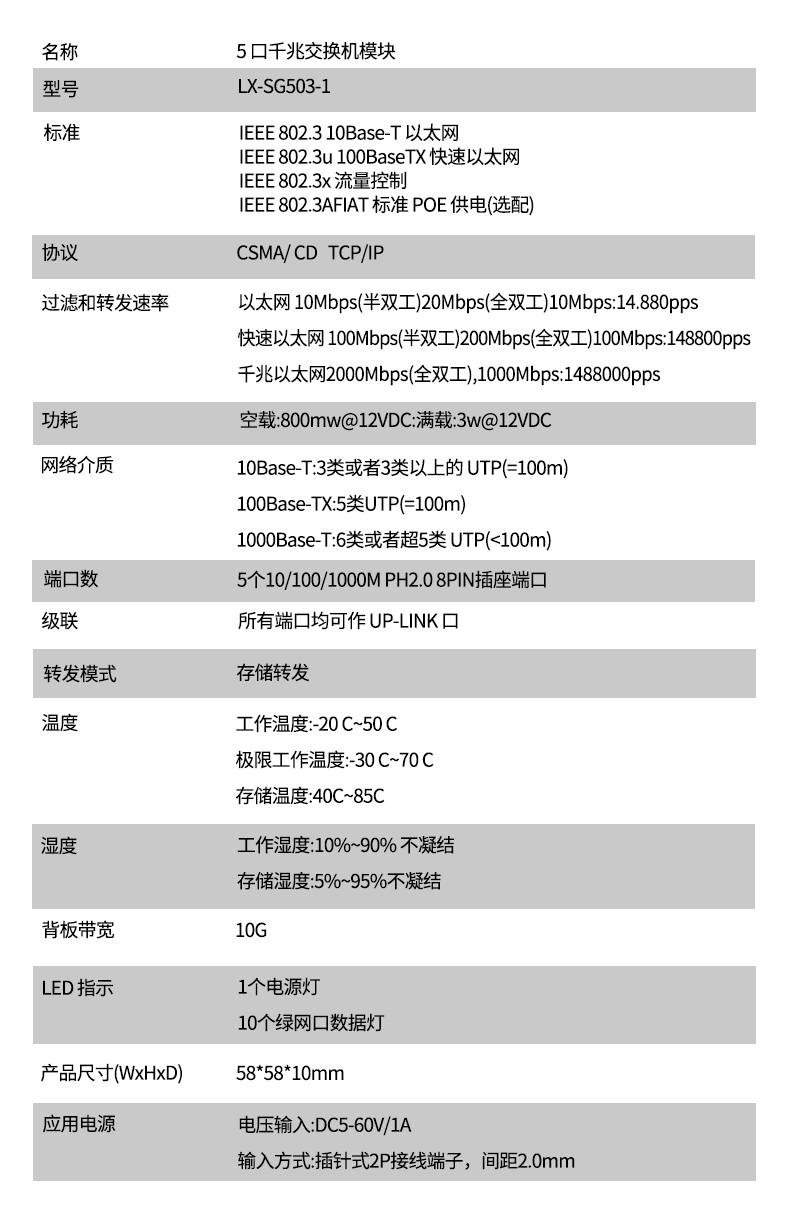 | 名称 | 5 口千兆交换机模块 |
|---|---|
| 型号 | LX-SG503-1 |
| 标准 | IEEE 802.3 10Base-T 以太网<br>IEEE 802.3u 100BaseTX 快速以太网<br>IEEE 802.3x 流量控制<br>IEEE 802.3AFIAT 标准 POE 供电(选配) |
| 协议 | CSMA/ CD TCP/IP |
| 过滤和转发速率 | 以太网 10Mbps(半双工)20Mbps(全双工)10Mbps:14.880pps<br>快速以太网 100Mbps(半双工)200Mbps(全双工)100Mbps:148800pps<br>千兆以太网2000Mbps(全双工),1000Mbps:1488000pps |
| 功耗 | 空载:800mw@12VDC:满载:3w@12VDC |
| 网络介质 | 10Base-T:3类或者3类以上的 UTP(=100m)<br>100Base-TX:5类UTP(=100m)<br>1000Base-T:6类或者超5类 UTP(<100m) |
| 端口数 | 5个10/100/1000M PH2.0 8PIN插座端口 |
| 级联 | 所有端口均可作 UP-LINK 口 |
| 转发模式 | 存储转发 |
| 温度 | 工作温度:-20 C~50 C<br>极限工作温度:-30 C~70 C<br>存储温度:40C~85C |
| 湿度 | 工作湿度:10%~90% 不凝结<br>存储湿度:5%~95%不凝结 |
| 背板带宽 | 10G |
| LED 指示 | 1个电源灯<br>10个绿网口数据灯 |
| 产品尺寸(WxHxD) | 58*58*10mm |
| 应用电源 | 电压输入:DC5-60V/1A<br>输入方式:插针式2P接线端子，间距2.0mm |